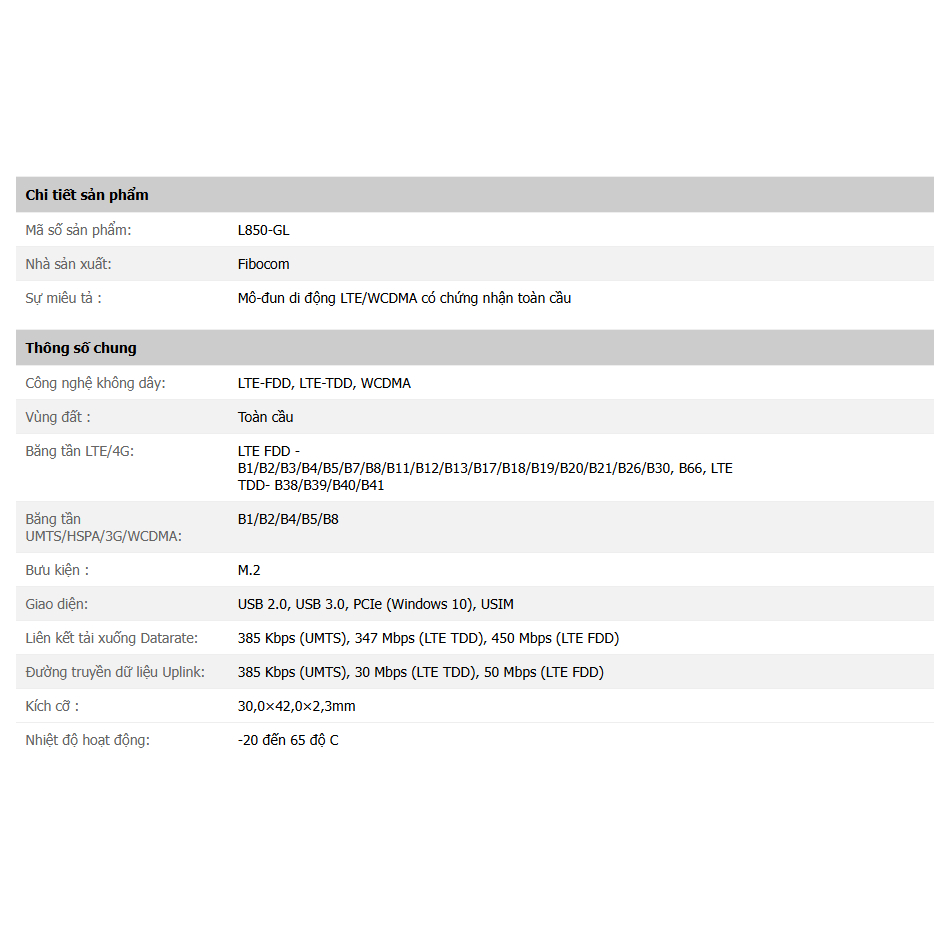 **Chi tiết sản phẩm**

| | |
|---|---|
| Mã số sản phẩm: | L850-GL |
| Nhà sản xuất: | Fibocom |
| Sự miêu tả : | Mô-đun di động LTE/WCDMA có chứng nhận toàn cầu |

**Thông số chung**

| | |
|---|---|
| Công nghệ không dây: | LTE-FDD, LTE-TDD, WCDMA |
| Vùng đất : | Toàn cầu |
| Băng tần LTE/4G: | LTE FDD - B1/B2/B3/B4/B5/B7/B8/B11/B12/B13/B17/B18/B19/B20/B21/B26/B30, B66, LTE TDD- B38/B39/B40/B41 |
| Băng tần UMTS/HSPA/3G/WCDMA: | B1/B2/B4/B5/B8 |
| Bưu kiện : | M.2 |
| Giao diện: | USB 2.0, USB 3.0, PCIe (Windows 10), USIM |
| Liên kết tải xuống Datarate: | 385 Kbps (UMTS), 347 Mbps (LTE TDD), 450 Mbps (LTE FDD) |
| Đường truyền dữ liệu Uplink: | 385 Kbps (UMTS), 30 Mbps (LTE TDD), 50 Mbps (LTE FDD) |
| Kích cỡ : | 30,0×42,0×2,3mm |
| Nhiệt độ hoạt động: | -20 đến 65 độ C |